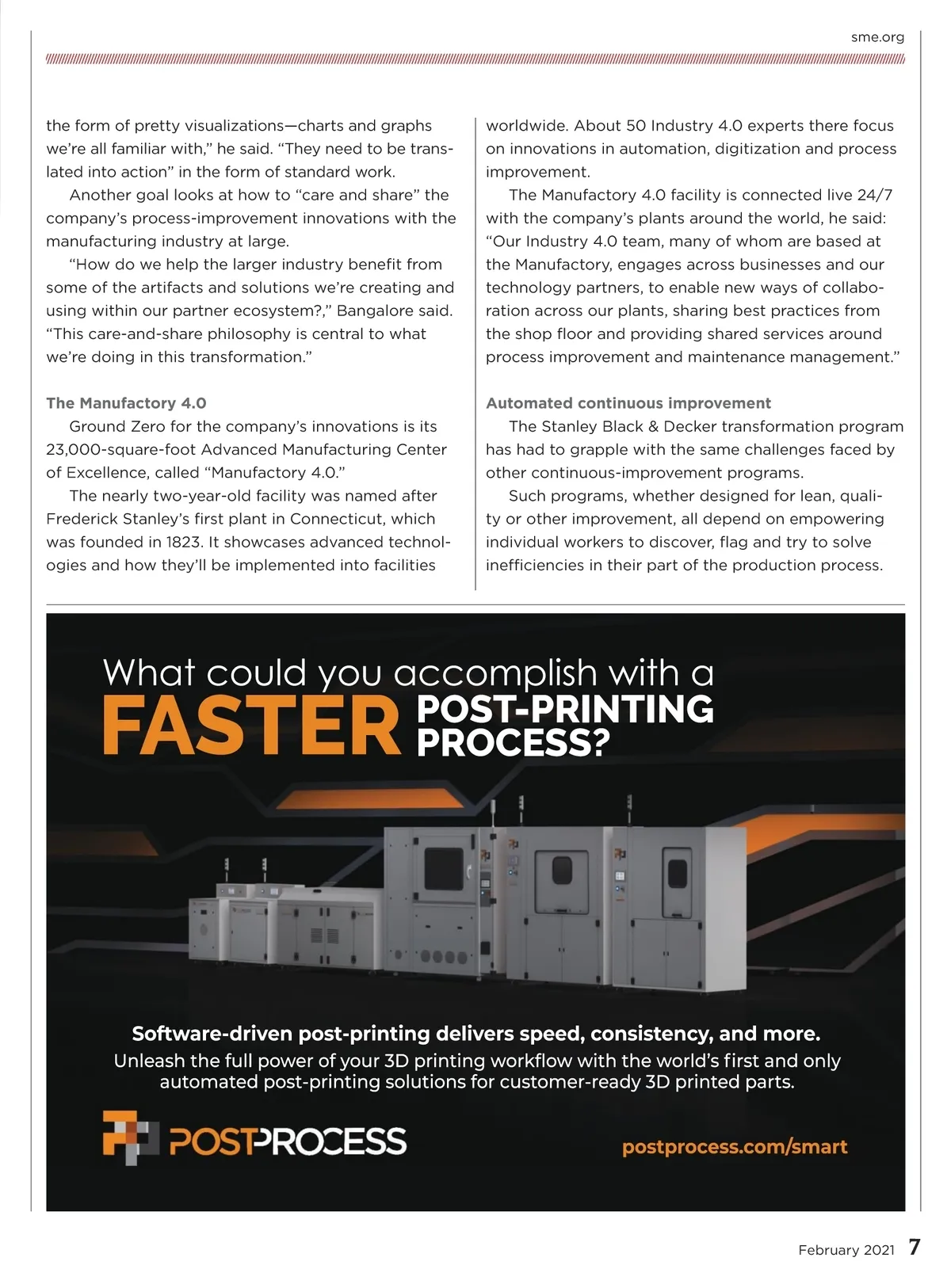 sme.org

the form of pretty visualizations—charts and graphs we're all familiar with," he said. "They need to be translated into action" in the form of standard work.

Another goal looks at how to "care and share" the company's process-improvement innovations with the manufacturing industry at large.

"How do we help the larger industry benefit from some of the artifacts and solutions we're creating and using within our partner ecosystem?," Bangalore said. "This care-and-share philosophy is central to what we're doing in this transformation."

The Manufactory 4.0

Ground Zero for the company's innovations is its 23,000-square-foot Advanced Manufacturing Center of Excellence, called "Manufactory 4.0."

The nearly two-year-old facility was named after Frederick Stanley's first plant in Connecticut, which was founded in 1823. It showcases advanced technologies and how they'll be implemented into facilities worldwide. About 50 Industry 4.0 experts there focus on innovations in automation, digitization and process improvement.

The Manufactory 4.0 facility is connected live 24/7 with the company's plants around the world, he said: "Our Industry 4.0 team, many of whom are based at the Manufactory, engages across businesses and our technology partners, to enable new ways of collaboration across our plants, sharing best practices from the shop floor and providing shared services around process improvement and maintenance management."

Automated continuous improvement

The Stanley Black & Decker transformation program has had to grapple with the same challenges faced by other continuous-improvement programs.

Such programs, whether designed for lean, quality or other improvement, all depend on empowering individual workers to discover, flag and try to solve inefficiencies in their part of the production process.

What could you accomplish with a FASTER POST-PRINTING PROCESS?

Software-driven post-printing delivers speed, consistency, and more.
Unleash the full power of your 3D printing workflow with the world's first and only automated post-printing solutions for customer-ready 3D printed parts.

POSTPROCESS

postprocess.com/smart

February 2021 7